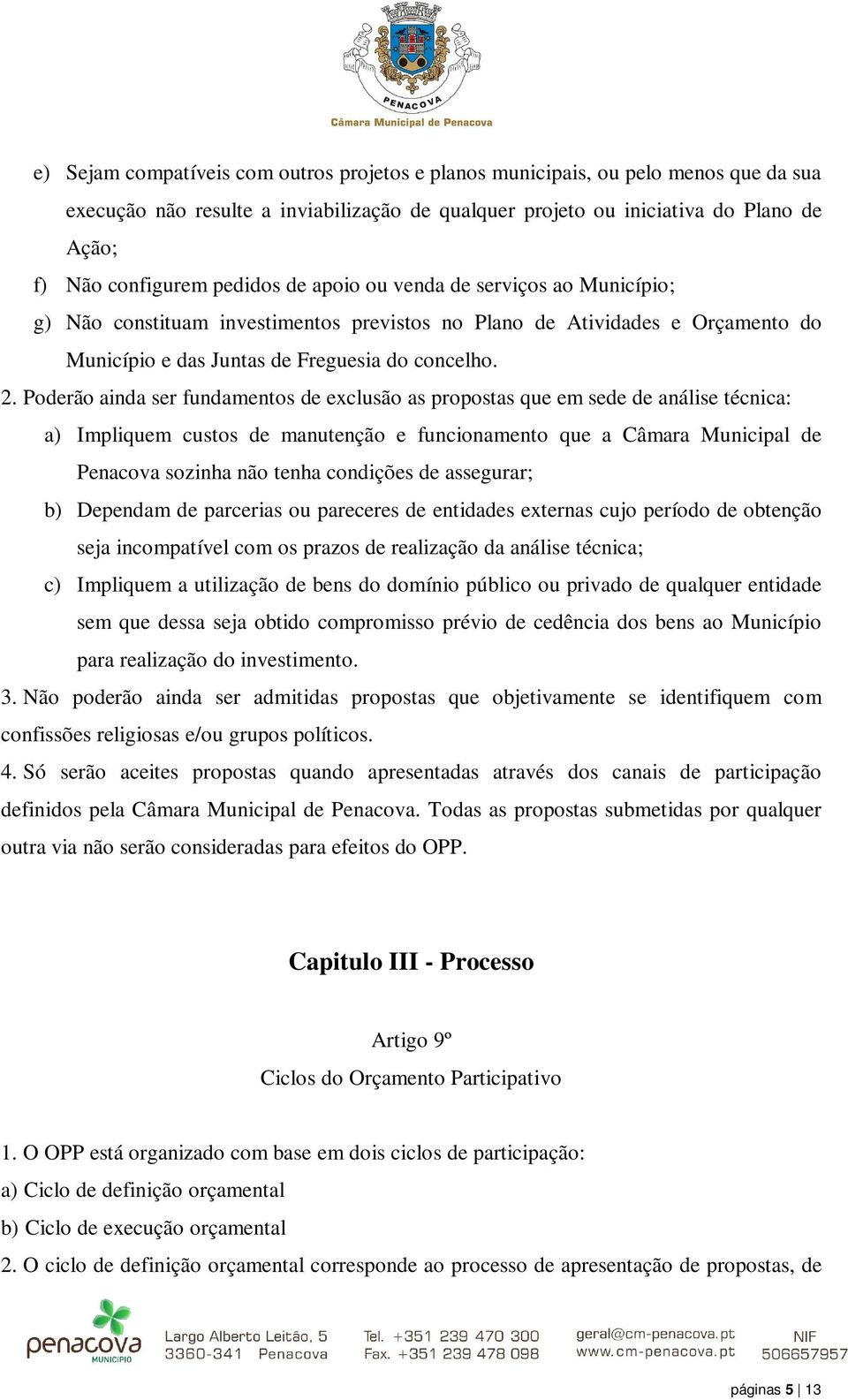 PENACOVA
Câmara Municipal de Penacova

e) Sejam compatíveis com outros projetos e planos municipais, ou pelo menos que da sua execução não resulte a inviabilização de qualquer projeto ou iniciativa do Plano de Ação;
f) Não configurem pedidos de apoio ou venda de serviços ao Município;
g) Não constituam investimentos previstos no Plano de Atividades e Orçamento do Município e das Juntas de Freguesia do concelho.

2. Poderão ainda ser fundamentos de exclusão as propostas que em sede de análise técnica:
a) Impliquem custos de manutenção e funcionamento que a Câmara Municipal de Penacova sozinha não tenha condições de assegurar;
b) Dependam de parcerias ou pareceres de entidades externas cujo período de obtenção seja incompatível com os prazos de realização da análise técnica;
c) Impliquem a utilização de bens do domínio público ou privado de qualquer entidade sem que dessa seja obtido compromisso prévio de cedência dos bens ao Município para realização do investimento.

3. Não poderão ainda ser admitidas propostas que objetivamente se identifiquem com confissões religiosas e/ou grupos políticos.

4. Só serão aceites propostas quando apresentadas através dos canais de participação definidos pela Câmara Municipal de Penacova. Todas as propostas submetidas por qualquer outra via não serão consideradas para efeitos do OPP.

Capitulo III - Processo

Artigo 9º
Ciclos do Orçamento Participativo

1. O OPP está organizado com base em dois ciclos de participação:
a) Ciclo de definição orçamental
b) Ciclo de execução orçamental
2. O ciclo de definição orçamental corresponde ao processo de apresentação de propostas, de

penacova MUNICÍPIO
Largo Alberto Leitão, 5
3360-341 Penacova
Tel. +351 239 470 300
Fax. +351 239 478 098
geral@cm-penacova.pt
www.cm-penacova.pt
NIF
506657957

páginas 5 | 13